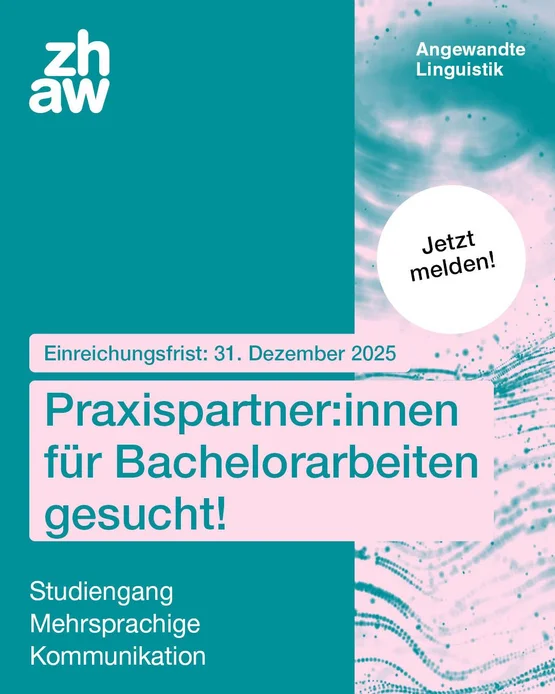 zh
aw

Angewandte
Linguistik

Jetzt
melden!

Einreichungsfrist: 31. Dezember 2025

Praxispartner:innen für Bachelorarbeiten gesucht!

Studiengang
Mehrsprachige
Kommunikation